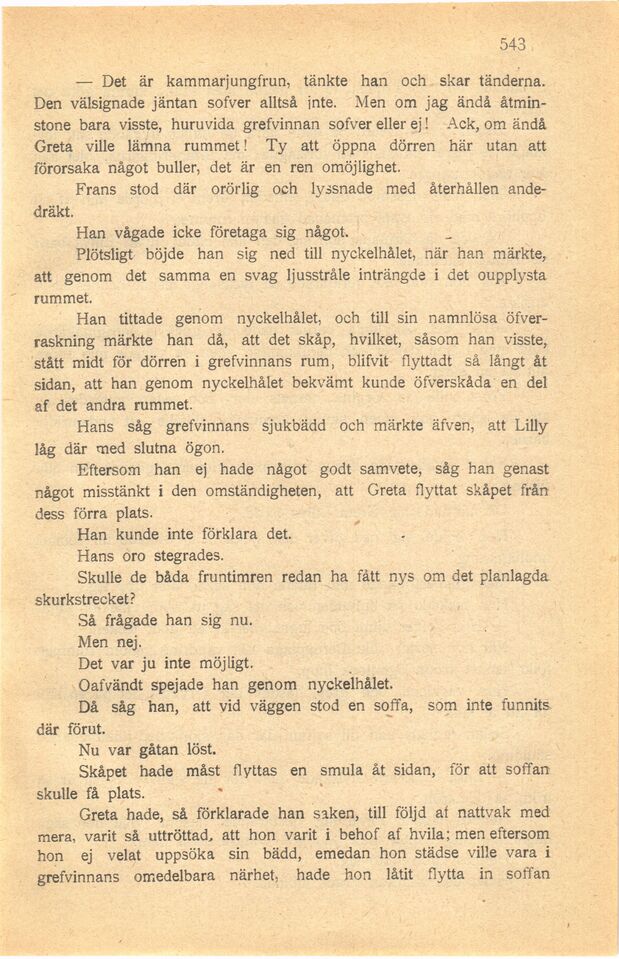 543

— Det är kammarjungfrun, tänkte han och skar tänderna. Den välsignade jäntan sofver alltså inte. Men om jag ändå åtminstone bara visste, huruvida grefvinnan sofver eller ej! Ack, om ändå Greta ville lämna rummet! Ty att öppna dörren här utan att förorsaka något buller, det är en ren omöjlighet.

Frans stod där orörlig och lyssnade med återhållen andedräkt.

Han vågade icke företaga sig något.

Plötsligt böjde han sig ned till nyckelhålet, när han märkte, att genom det samma en svag ljusstråle inträngde i det oupplysta rummet.

Han tittade genom nyckelhålet, och till sin namnlösa öfverraskning märkte han då, att det skåp, hvilket, såsom han visste, stått midt för dörren i grefvinnans rum, blifvit flyttadt så långt åt sidan, att han genom nyckelhålet bekvämt kunde öfverskåda en del af det andra rummet.

Hans såg grefvinnans sjukbädd och märkte äfven, att Lilly låg där med slutna ögon.

Eftersom han ej hade något godt samvete, såg han genast något misstänkt i den omständigheten, att Greta flyttat skåpet från dess förra plats.

Han kunde inte förklara det.

Hans oro stegrades.

Skulle de båda fruntimren redan ha fått nys om det planlagda skurkstrecket?

Så frågade han sig nu.

Men nej.

Det var ju inte möjligt.

Oafvändt spejade han genom nyckelhålet.

Då såg han, att vid väggen stod en soffa, som inte funnits där förut.

Nu var gåtan löst.

Skåpet hade måst flyttas en smula åt sidan, för att soffan skulle få plats.

Greta hade, så förklarade han saken, till följd af nattvak med mera, varit så uttröttad, att hon varit i behof af hvila; men eftersom hon ej velat uppsöka sin bädd, emedan hon städse ville vara i grefvinnans omedelbara närhet, hade hon låtit flytta in soffan